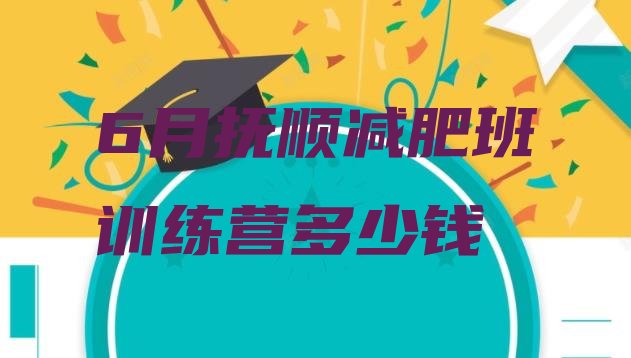 6月抚顺减肥班训练营多少钱